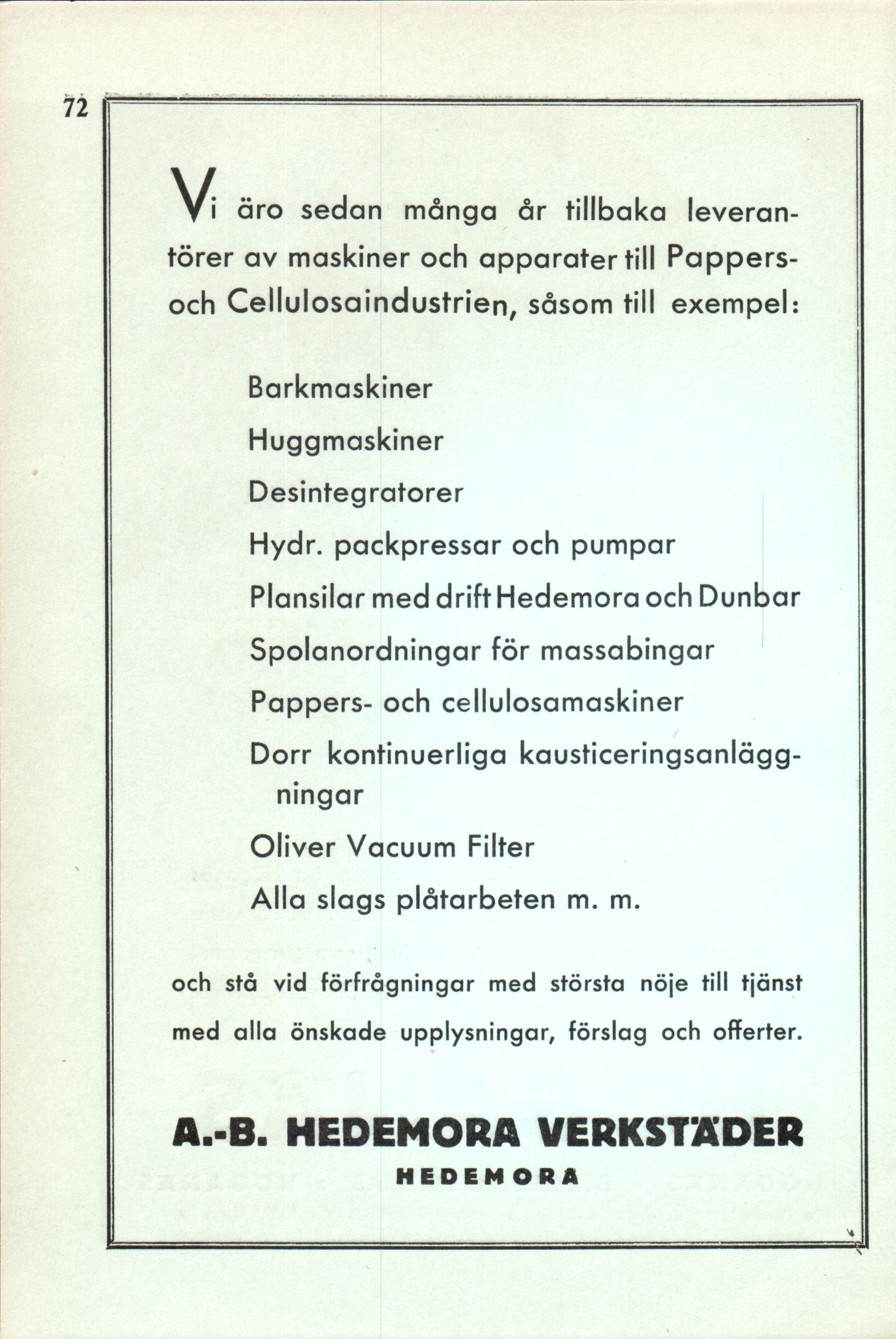 72

Vi äro sedan många år tillbaka leverantörer av maskiner och apparater till Pappers- och Cellulosaindustrien, såsom till exempel:

Barkmaskiner

Huggmaskiner

Desintegratorer

Hydr. packpressar och pumpar

Plansilar med drift Hedemora och Dunbar

Spolanordningar för massabingar

Pappers- och cellulosamaskiner

Dorr kontinuerliga kausticeringsanläggningar

Oliver Vacuum Filter

Alla slags plåtarbeten m. m.

och stå vid förfrågningar med största nöje till tjänst med alla önskade upplysningar, förslag och offerter.

A.-B. HEDEMORA VERKSTÄDER
HEDEMORA